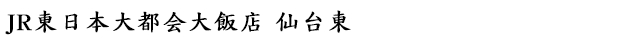 JR東日本大都会大飯店 仙台東